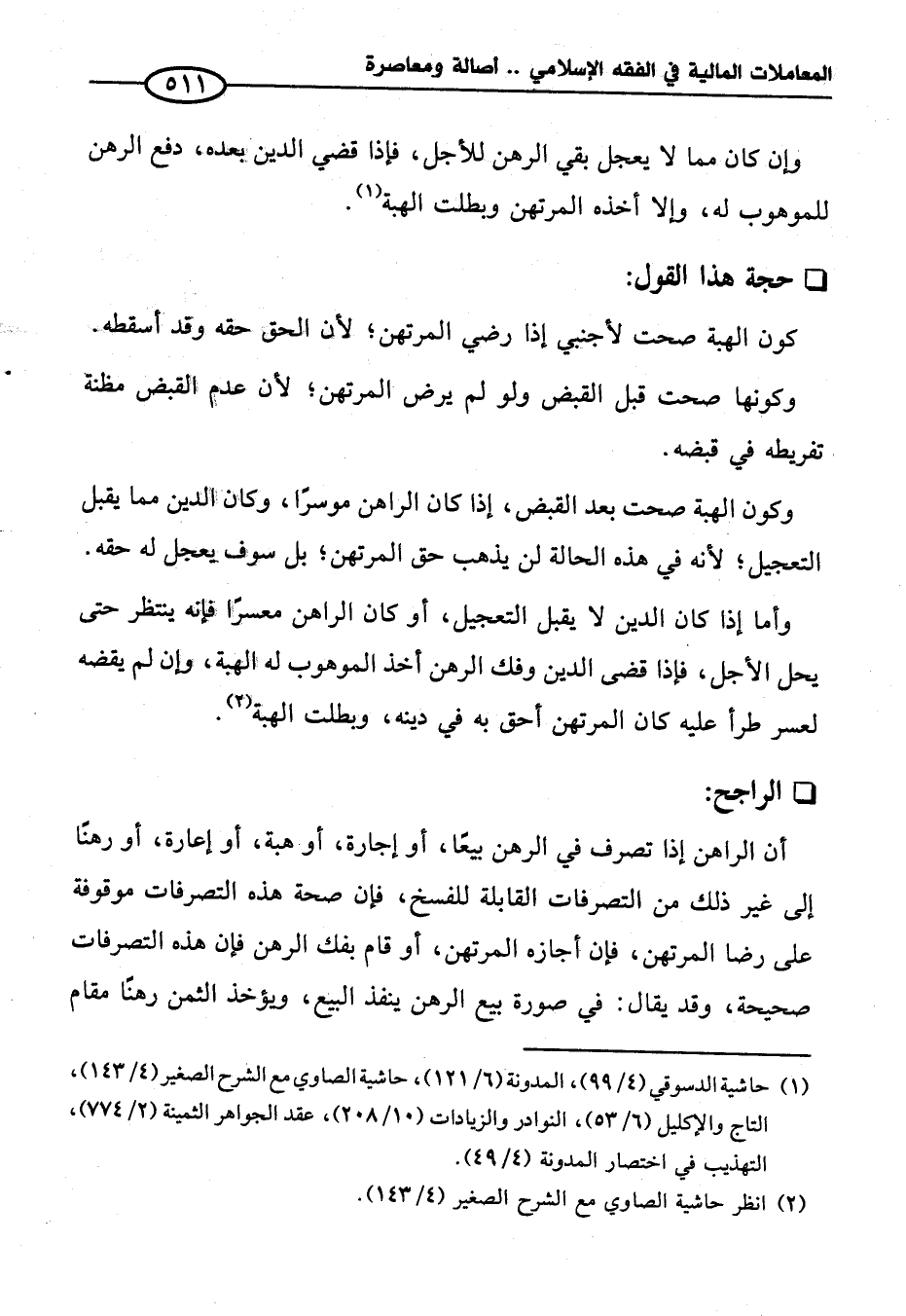 المعاملات المالية في الفقه الإسلامي .. أصالة ومعاصرة ٥١١

وإن كان مما لا يعجل بقي الرهن للأجل، فإذا قضي الدين بعده، دفع الرهن للموهوب له، وإلا أخذه المرتهن وبطلت الهبة$^{(١)}$.

❑ حجة هذا القول:

كون الهبة صحت لأجنبي إذا رضي المرتهن؛ لأن الحق حقه وقد أسقطه.

وكونها صحت قبل القبض ولو لم يرض المرتهن؛ لأن عدم القبض مظنة تفريطه في قبضه.

وكون الهبة صحت بعد القبض، إذا كان الراهن موسرًا، وكان الدين مما يقبل التعجيل؛ لأنه في هذه الحالة لن يذهب حق المرتهن؛ بل سوف يعجل له حقه.

وأما إذا كان الدين لا يقبل التعجيل، أو كان الراهن معسرًا فإنه ينتظر حتى يحل الأجل، فإذا قضى الدين وفك الرهن أخذ الموهوب له الهبة، وإن لم يقضه لعسر طرأ عليه كان المرتهن أحق به في دينه، وبطلت الهبة$^{(٢)}$.

❑ الراجح:

أن الراهن إذا تصرف في الرهن بيعًا، أو إجارة، أو هبة، أو إعارة، أو رهنًا إلى غير ذلك من التصرفات القابلة للفسخ، فإن صحة هذه التصرفات موقوفة على رضا المرتهن، فإن أجازه المرتهن، أو قام بفك الرهن فإن هذه التصرفات صحيحة، وقد يقال: في صورة بيع الرهن ينفذ البيع، ويؤخذ الثمن رهنًا مقام

(١) حاشية الدسوقي (٤/ ٩٩)، المدونة (٦/ ١٢١)، حاشية الصاوي مع الشرح الصغير (٤/ ١٤٣)، التاج والإكليل (٦/ ٥٣)، النوادر والزيادات (١٠/ ٢٠٨)، عقد الجواهر الثمينة (٢/ ٧٧٤)، التهذيب في اختصار المدونة (٤/ ٤٩).

(٢) انظر حاشية الصاوي مع الشرح الصغير (٤/ ١٤٣).